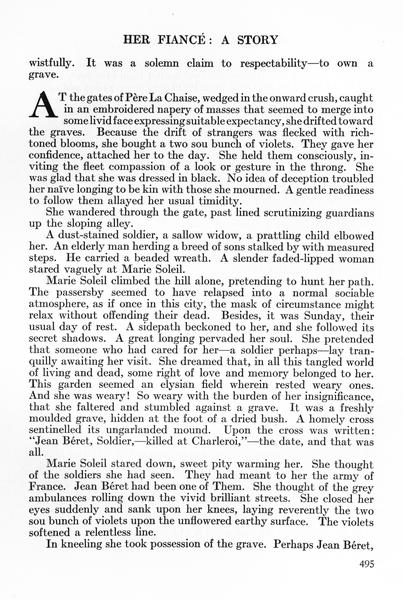 HER FIANCÉ: A STORY

wistfully. It was a solemn claim to respectability—to own a grave.

AT the gates of Père La Chaise, wedged in the onward crush, caught in an embroidered napery of masses that seemed to merge into some livid face expressing suitable expectancy, she drifted toward the graves. Because the drift of strangers was flecked with rich-toned blooms, she bought a two sou bunch of violets. They gave her confidence, attached her to the day. She held them consciously, inviting the fleet compassion of a look or gesture in the throng. She was glad that she was dressed in black. No idea of deception troubled her naïve longing to be kin with those she mourned. A gentle readiness to follow them allayed her usual timidity.

She wandered through the gate, past lined scrutinizing guardians up the sloping alley.

A dust-stained soldier, a sallow widow, a prattling child elbowed her. An elderly man herding a breed of sons stalked by with measured steps. He carried a beaded wreath. A slender faded-lipped woman stared vaguely at Marie Soleil.

Marie Soleil climbed the hill alone, pretending to hunt her path. The passersby seemed to have relapsed into a normal sociable atmosphere, as if once in this city, the mask of circumstance might relax without offending their dead. Besides, it was Sunday, their usual day of rest. A sidepath beckoned to her, and she followed its secret shadows. A great longing pervaded her soul. She pretended that someone who had cared for her—a soldier perhaps—lay tranquilly awaiting her visit. She dreamed that, in all this tangled world of living and dead, some right of love and memory belonged to her. This garden seemed an elysian field wherein rested weary ones. And she was weary! So weary with the burden of her insignificance, that she faltered and stumbled against a grave. It was a freshly moulded grave, hidden at the foot of a dried bush. A homely cross sentinelled its ungarlanded mound. Upon the cross was written: "Jean Béret, Soldier,—killed at Charleroi,"—the date, and that was all.

Marie Soleil stared down, sweet pity warming her. She thought of the soldiers she had seen. They had meant to her the army of France. Jean Béret had been one of Them. She thought of the grey ambulances rolling down the vivid brilliant streets. She closed her eyes suddenly and sank upon her knees, laying reverently the two sou bunch of violets upon the unflowered earthy surface. The violets softened a relentless line.

In kneeling she took possession of the grave. Perhaps Jean Béret,

495